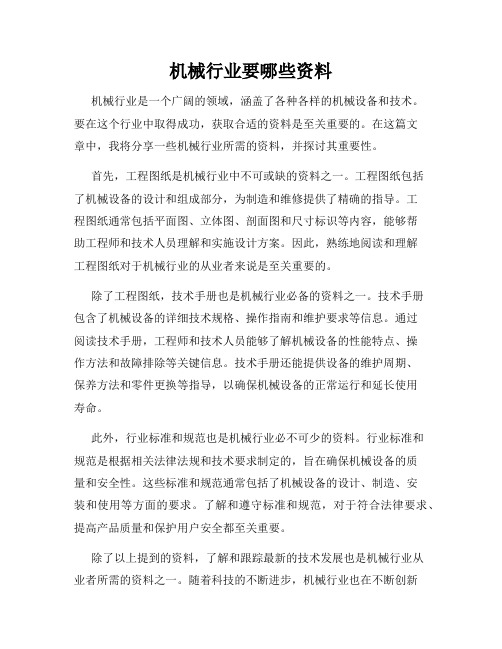 机械行业要哪些资料

机械行业是一个广阔的领域，涵盖了各种各样的机械设备和技术。要在这个行业中取得成功，获取合适的资料是至关重要的。在这篇文章中，我将分享一些机械行业所需的资料，并探讨其重要性。

首先，工程图纸是机械行业中不可或缺的资料之一。工程图纸包括了机械设备的设计和组成部分，为制造和维修提供了精确的指导。工程图纸通常包括平面图、立体图、剖面图和尺寸标识等内容，能够帮助工程师和技术人员理解和实施设计方案。因此，熟练地阅读和理解工程图纸对于机械行业的从业者来说是至关重要的。

除了工程图纸，技术手册也是机械行业必备的资料之一。技术手册包含了机械设备的详细技术规格、操作指南和维护要求等信息。通过阅读技术手册，工程师和技术人员能够了解机械设备的性能特点、操作方法和故障排除等关键信息。技术手册还能提供设备的维护周期、保养方法和零件更换等指导，以确保机械设备的正常运行和延长使用寿命。

此外，行业标准和规范也是机械行业必不可少的资料。行业标准和规范是根据相关法律法规和技术要求制定的，旨在确保机械设备的质量和安全性。这些标准和规范通常包括了机械设备的设计、制造、安装和使用等方面的要求。了解和遵守标准和规范，对于符合法律要求、提高产品质量和保护用户安全都至关重要。

除了以上提到的资料，了解和跟踪最新的技术发展也是机械行业从业者所需的资料之一。随着科技的不断进步，机械行业也在不断创新